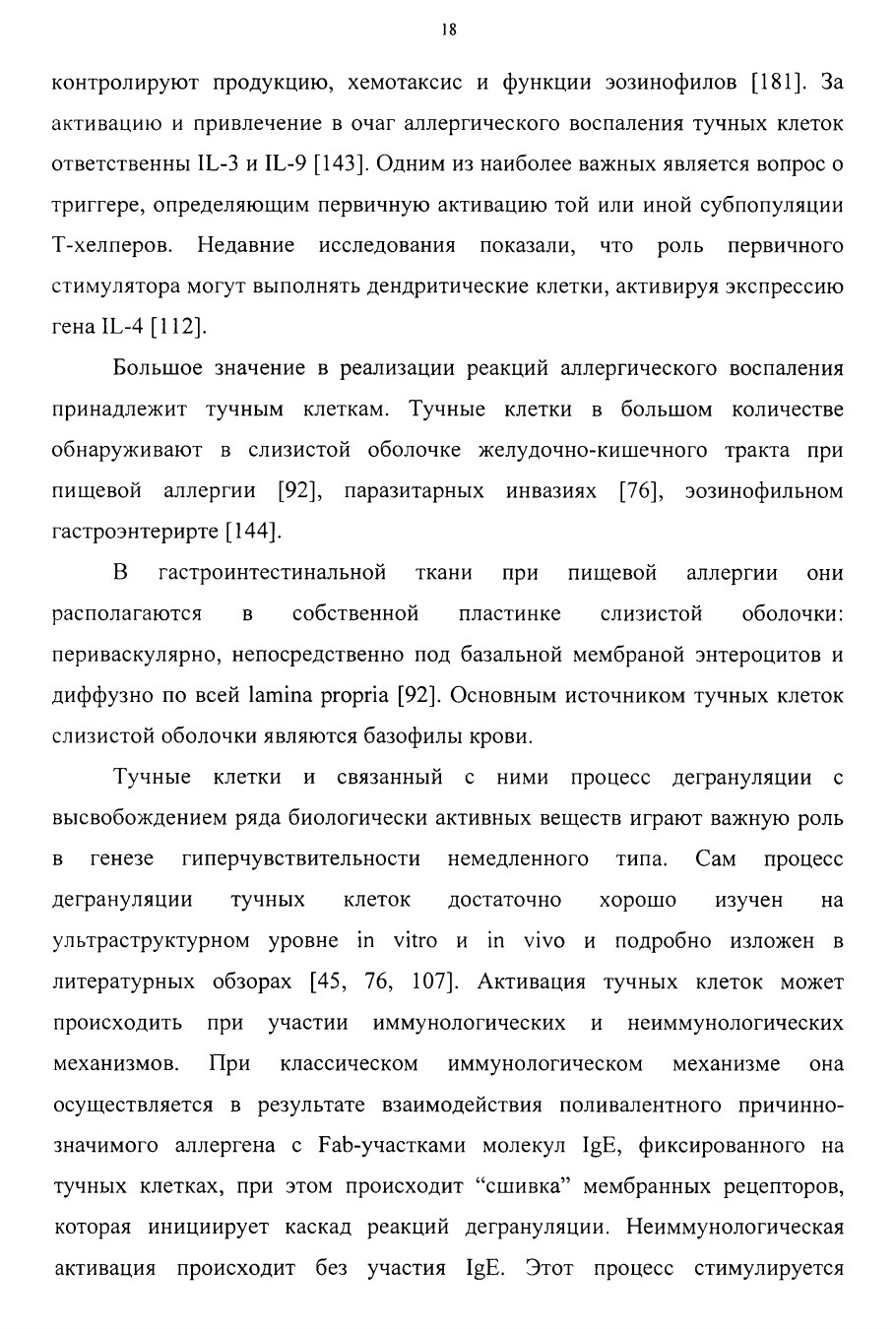 18

контролируют продукцию, хемотаксис и функции эозинофилов [181]. За активацию и привлечение в очаг аллергического воспаления тучных клеток ответственны IL-3 и IL-9 [143]. Одним из наиболее важных является вопрос о триггере, определяющим первичную активацию той или иной субпопуляции Т-хелперов. Недавние исследования показали, что роль первичного стимулятора могут выполнять дендритические клетки, активируя экспрессию гена IL-4 [112].

Большое значение в реализации реакций аллергического воспаления принадлежит тучным клеткам. Тучные клетки в большом количестве обнаруживают в слизистой оболочке желудочно-кишечного тракта при пищевой аллергии [92], паразитарных инвазиях [76], эозинофильном гастроэнтерирте [144].

В гастроинтестинальной ткани при пищевой аллергии они располагаются в собственной пластинке слизистой оболочки: периваскулярно, непосредственно под базальной мембраной энтероцитов и диффузно по всей lamina propria [92]. Основным источником тучных клеток слизистой оболочки являются базофилы крови.

Тучные клетки и связанный с ними процесс дегрануляции с высвобождением ряда биологически активных веществ играют важную роль в генезе гиперчувствительности немедленного типа. Сам процесс дегрануляции тучных клеток достаточно хорошо изучен на ультраструктурном уровне in vitro и in vivo и подробно изложен в литературных обзорах [45, 76, 107]. Активация тучных клеток может происходить при участии иммунологических и неиммунологических механизмов. При классическом иммунологическом механизме она осуществляется в результате взаимодействия поливалентного причинно-значимого аллергена с Fab-участками молекул IgE, фиксированного на тучных клетках, при этом происходит “сшивка” мембранных рецепторов, которая инициирует каскад реакций дегрануляции. Неиммунологическая активация происходит без участия IgE. Этот процесс стимулируется